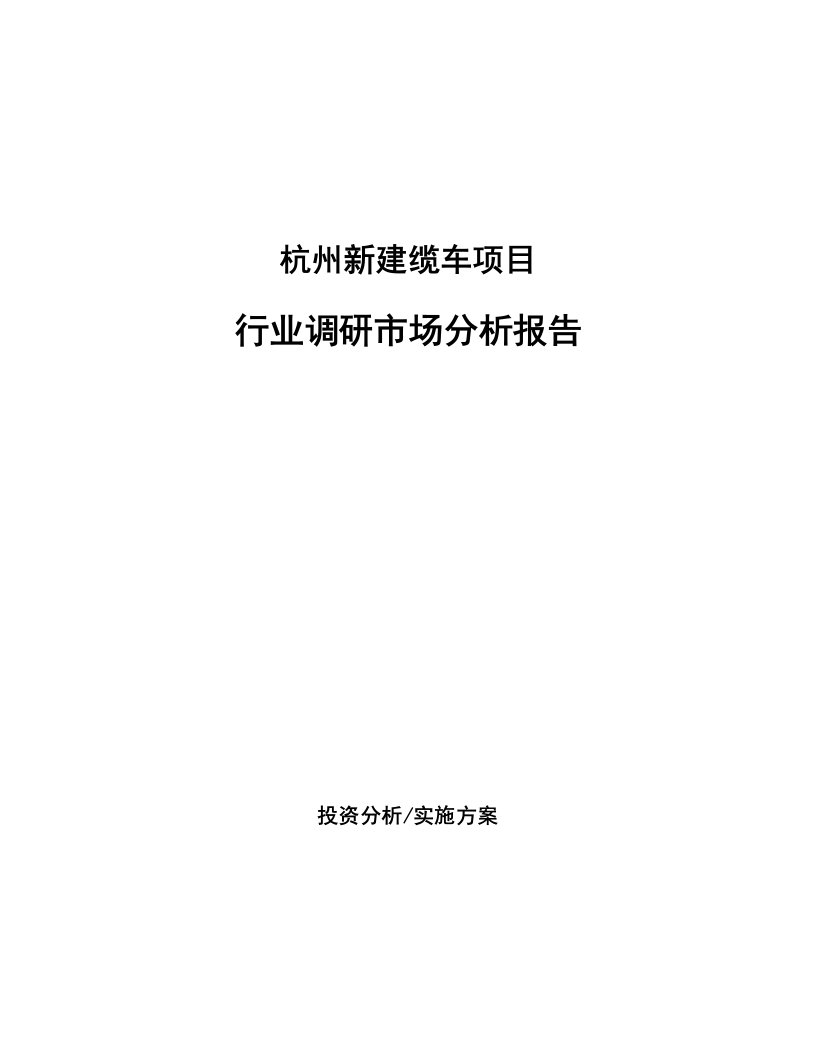 杭州新建缆车项目

行业调研市场分析报告

投资分析/实施方案